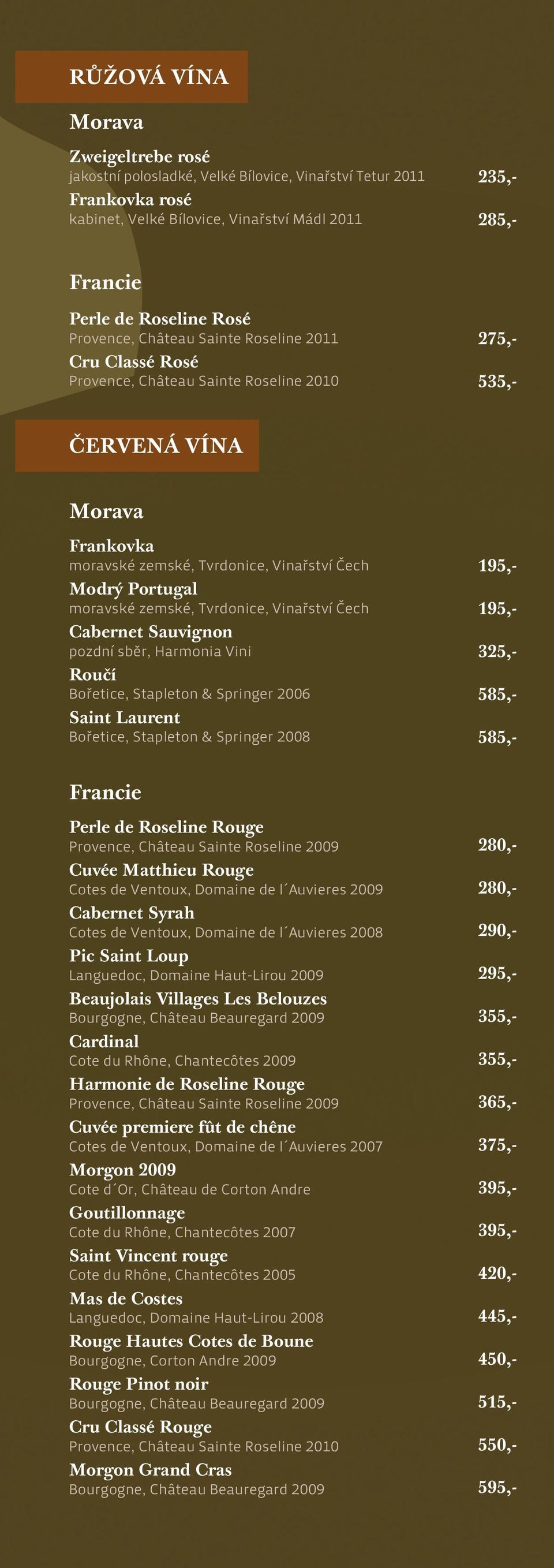 RŮŽOVÁ VÍNA

Morava

Zweigeltrebe rosé
jakostní polosladké, Velké Bílovice, Vinařství Tetur 2011 235,-

Frankovka rosé
kabinet, Velké Bílovice, Vinařství Mádl 2011 285,-

Francie

Perle de Roseline Rosé
Provence, Château Sainte Roseline 2011 275,-

Cru Classé Rosé
Provence, Château Sainte Roseline 2010 535,-

ČERVENÁ VÍNA

Morava

Frankovka
moravské zemské, Tvrdonice, Vinařství Čech 195,-

Modrý Portugal
moravské zemské, Tvrdonice, Vinařství Čech 195,-

Cabernet Sauvignon
pozdní sběr, Harmonia Vini 325,-

Roučí
Bořetice, Stapleton & Springer 2006 585,-

Saint Laurent
Bořetice, Stapleton & Springer 2008 585,-

Francie

Perle de Roseline Rouge
Provence, Château Sainte Roseline 2009 280,-

Cuvée Matthieu Rouge
Cotes de Ventoux, Domaine de l´Auvieres 2009 280,-

Cabernet Syrah
Cotes de Ventoux, Domaine de l´Auvieres 2008 290,-

Pic Saint Loup
Languedoc, Domaine Haut-Lirou 2009 295,-

Beaujolais Villages Les Belouzes
Bourgogne, Château Beauregard 2009 355,-

Cardinal
Cote du Rhône, Chantecôtes 2009 355,-

Harmonie de Roseline Rouge
Provence, Château Sainte Roseline 2009 365,-

Cuvée premiere fût de chêne
Cotes de Ventoux, Domaine de l´Auvieres 2007 375,-

Morgon 2009
Cote d´Or, Château de Corton Andre 395,-

Goutillonnage
Cote du Rhône, Chantecôtes 2007 395,-

Saint Vincent rouge
Cote du Rhône, Chantecôtes 2005 420,-

Mas de Costes
Languedoc, Domaine Haut-Lirou 2008 445,-

Rouge Hautes Cotes de Boune
Bourgogne, Corton Andre 2009 450,-

Rouge Pinot noir
Bourgogne, Château Beauregard 2009 515,-

Cru Classé Rouge
Provence, Château Sainte Roseline 2010 550,-

Morgon Grand Cras
Bourgogne, Château Beauregard 2009 595,-